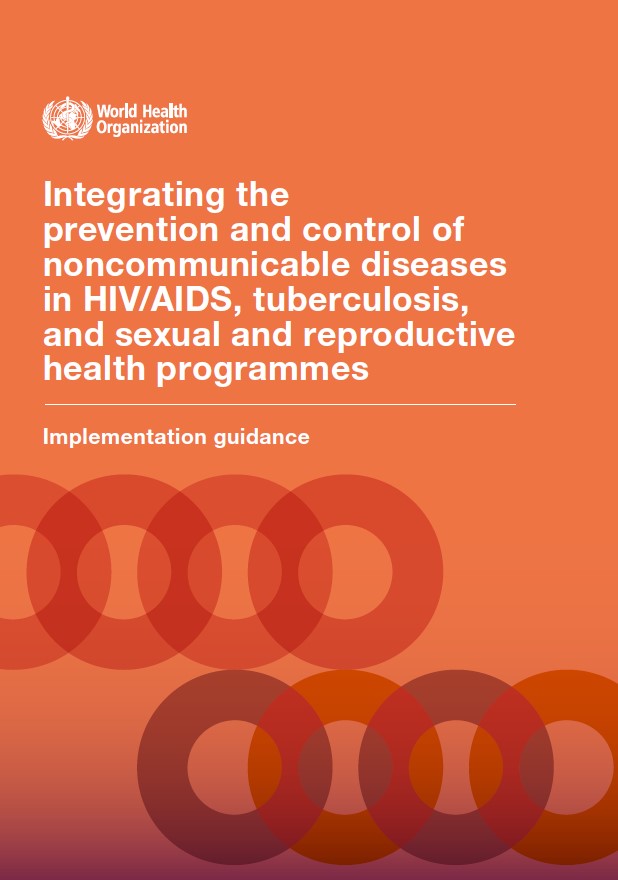 World Health
Organization

Integrating the prevention and control of noncommunicable diseases in HIV/AIDS, tuberculosis, and sexual and reproductive health programmes

Implementation guidance